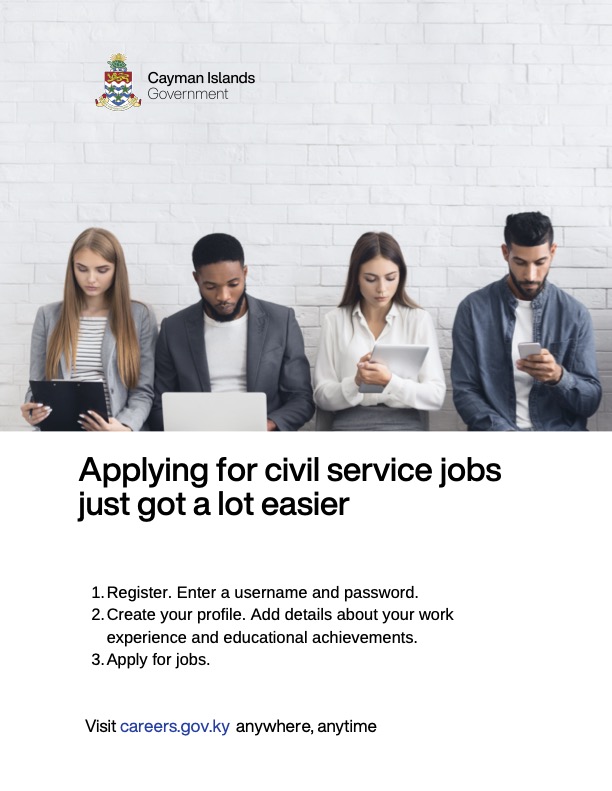 Cayman Islands
Government

Applying for civil service jobs just got a lot easier

1. Register. Enter a username and password.
2. Create your profile. Add details about your work experience and educational achievements.
3. Apply for jobs.

Visit careers.gov.ky anywhere, anytime